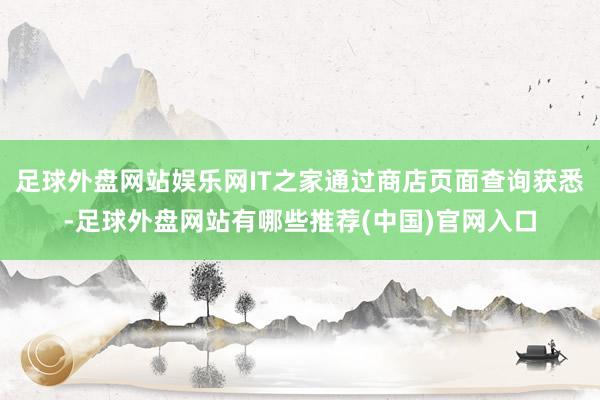 足球外盘网站娱乐网IT之家通过商店页面查询获悉-足球外盘网站有哪些推荐(中国)官网入口